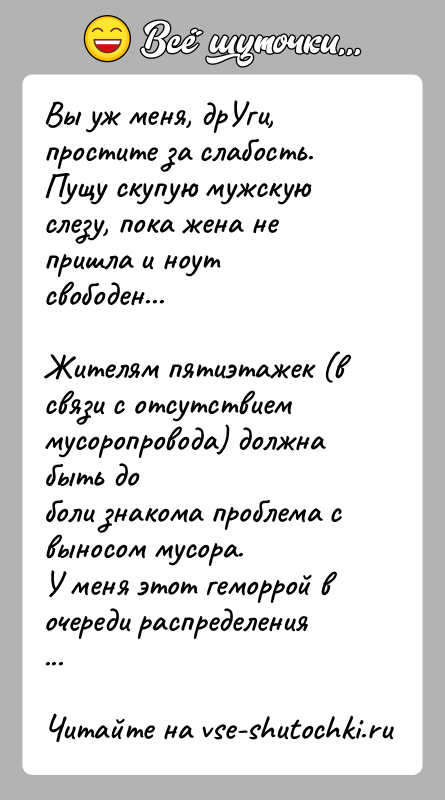 Всё шуточки...

Вы уж меня, дрУги, простите за слабость. Пущу скупую мужскую слезу, пока жена не пришла и ноут свободен...

Жителям пятиэтажек (в связи с отсутствием мусоропровода) должна быть до боли знакома проблема с выносом мусора.
У меня этот геморрой в очереди распределения
...

Читайте на vse-shutochki.ru